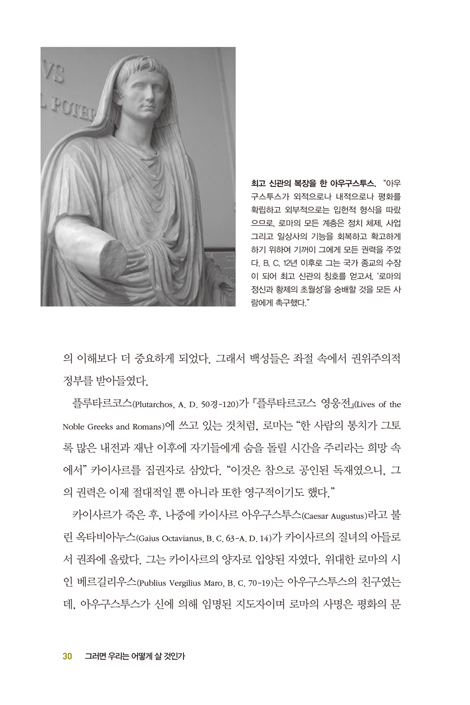 VS
L POTE

최고 신관의 복장을 한 아우구스투스. "아우구스투스가 외적으로나 내적으로나 평화를 확립하고 외부적으로는 입헌적 형식을 따랐으므로, 로마의 모든 계층은 정치 체제, 사업 그리고 일상사의 기능을 회복하고 확고하게 하기 위하여 기꺼이 그에게 모든 권력을 주었다. B. C. 12년 이후로 그는 국가 종교의 수장이 되어 최고 신관의 칭호를 얻고서, '로마의 정신과 황제의 초월성'을 숭배할 것을 모든 사람에게 촉구했다."

의 이해보다 더 중요하게 되었다. 그래서 백성들은 좌절 속에서 권위주의적 정부를 받아들였다.

플루타르코스(Plutarchos, A. D. 50경-120)가 『플루타르코스 영웅전』(Lives of the Noble Greeks and Romans)에 쓰고 있는 것처럼, 로마는 "한 사람의 통치가 그토록 많은 내전과 재난 이후에 자기들에게 숨을 돌릴 시간을 주리라는 희망 속에서" 카이사르를 집권자로 삼았다. "이것은 참으로 공인된 독재였으니, 그의 권력은 이제 절대적일 뿐 아니라 또한 영구적이기도 했다."

카이사르가 죽은 후, 나중에 카이사르 아우구스투스(Caesar Augustus)라고 불린 옥타비아누스(Gaius Octavianus, B. C. 63-A. D. 14)가 카이사르의 질녀의 아들로서 권좌에 올랐다. 그는 카이사르의 양자로 입양된 자였다. 위대한 로마의 시인 베르길리우스(Publius Vergilius Maro, B. C. 70-19)는 아우구스투스의 친구였는데, 아우구스투스가 신에 의해 임명된 지도자이며 로마의 사명은 평화의 문

30 그러면 우리는 어떻게 살 것인가